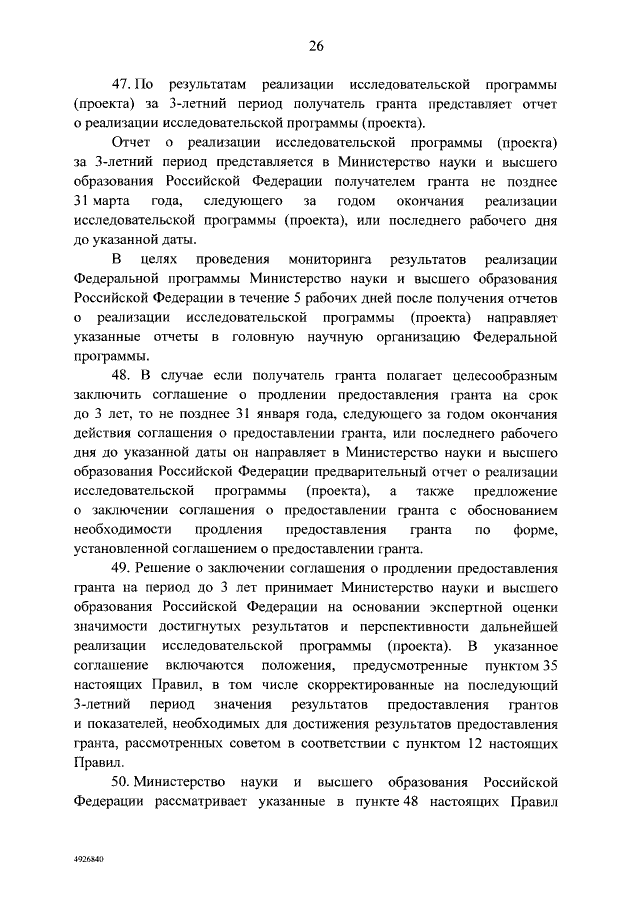 26

47. По результатам реализации исследовательской программы (проекта) за 3-летний период получатель гранта представляет отчет о реализации исследовательской программы (проекта).

Отчет о реализации исследовательской программы (проекта) за 3-летний период представляется в Министерство науки и высшего образования Российской Федерации получателем гранта не позднее 31 марта года, следующего за годом окончания реализации исследовательской программы (проекта), или последнего рабочего дня до указанной даты.

В целях проведения мониторинга результатов реализации Федеральной программы Министерство науки и высшего образования Российской Федерации в течение 5 рабочих дней после получения отчетов о реализации исследовательской программы (проекта) направляет указанные отчеты в головную научную организацию Федеральной программы.

48. В случае если получатель гранта полагает целесообразным заключить соглашение о продлении предоставления гранта на срок до 3 лет, то не позднее 31 января года, следующего за годом окончания действия соглашения о предоставлении гранта, или последнего рабочего дня до указанной даты он направляет в Министерство науки и высшего образования Российской Федерации предварительный отчет о реализации исследовательской программы (проекта), а также предложение о заключении соглашения о предоставлении гранта с обоснованием необходимости продления предоставления гранта по форме, установленной соглашением о предоставлении гранта.

49. Решение о заключении соглашения о продлении предоставления гранта на период до 3 лет принимает Министерство науки и высшего образования Российской Федерации на основании экспертной оценки значимости достигнутых результатов и перспективности дальнейшей реализации исследовательской программы (проекта). В указанное соглашение включаются положения, предусмотренные пунктом 35 настоящих Правил, в том числе скорректированные на последующий 3-летний период значения результатов предоставления грантов и показателей, необходимых для достижения результатов предоставления гранта, рассмотренных советом в соответствии с пунктом 12 настоящих Правил.

50. Министерство науки и высшего образования Российской Федерации рассматривает указанные в пункте 48 настоящих Правил

4926840